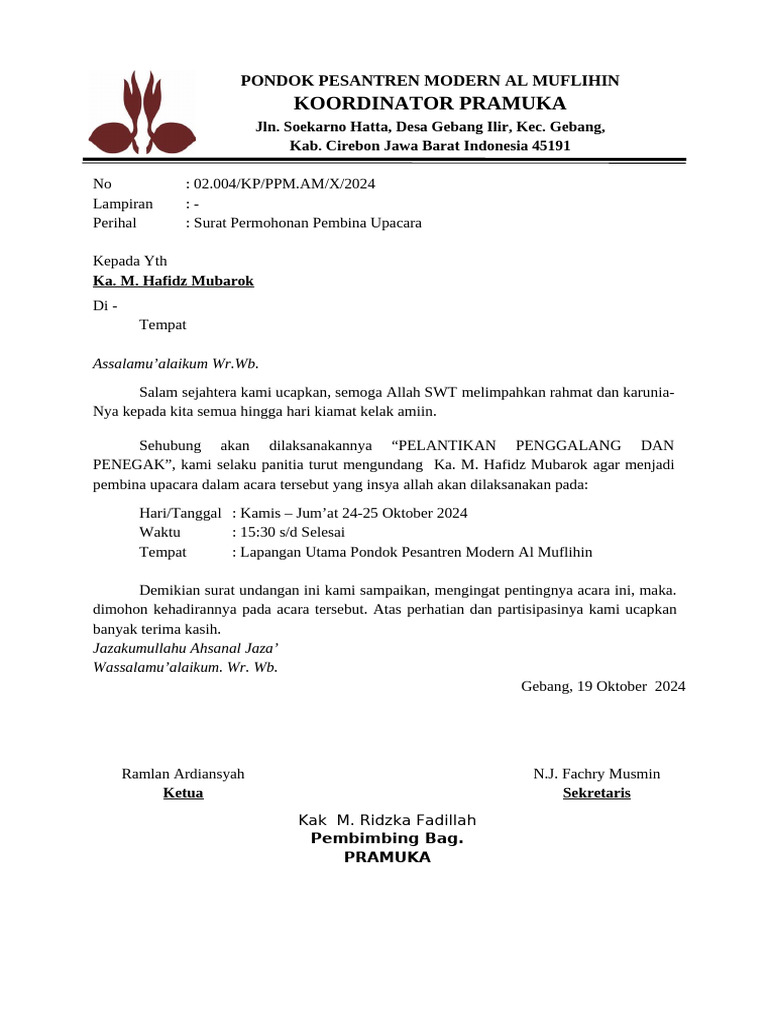 PONDOK PESANTREN MODERN AL MUFLIHIN
KOORDINATOR PRAMUKA
Jln. Soekarno Hatta, Desa Gebang Ilir, Kec. Gebang,
Kab. Cirebon Jawa Barat Indonesia 45191

No : 02.004/KP/PPM.AM/X/2024
Lampiran : -
Perihal : Surat Permohonan Pembina Upacara

Kepada Yth
Ka. M. Hafidz Mubarok
Di -
Tempat

Assalamu'alaikum Wr.Wb.

Salam sejahtera kami ucapkan, semoga Allah SWT melimpahkan rahmat dan karunia-Nya kepada kita semua hingga hari kiamat kelak amiin.

Sehubung akan dilaksanakannya "PELANTIKAN PENGGALANG DAN PENEGAK", kami selaku panitia turut mengundang Ka. M. Hafidz Mubarok agar menjadi pembina upacara dalam acara tersebut yang insya allah akan dilaksanakan pada:

Hari/Tanggal : Kamis – Jum'at 24-25 Oktober 2024
Waktu : 15:30 s/d Selesai
Tempat : Lapangan Utama Pondok Pesantren Modern Al Muflihin

Demikian surat undangan ini kami sampaikan, mengingat pentingnya acara ini, maka. dimohon kehadirannya pada acara tersebut. Atas perhatian dan partisipasinya kami ucapkan banyak terima kasih.
Jazakumullahu Ahsanal Jaza'
Wassalamu'alaikum. Wr. Wb.

Gebang, 19 Oktober 2024

Ramlan Ardiansyah
Ketua

N.J. Fachry Musmin
Sekretaris

Kak M. Ridzka Fadillah
Pembimbing Bag.
PRAMUKA